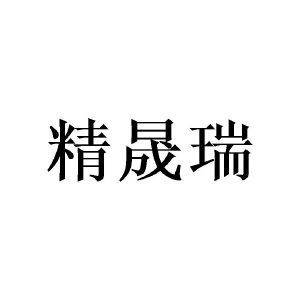 精晟瑞